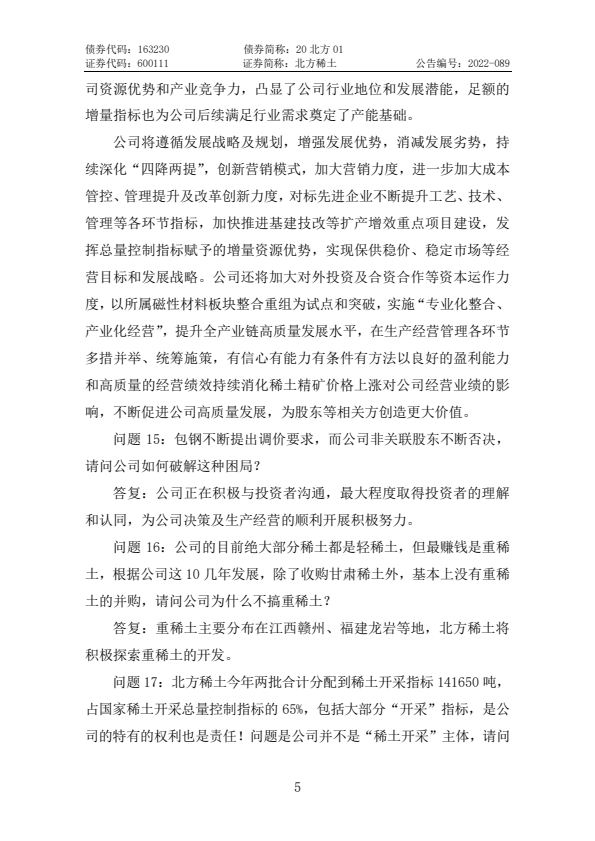 债券代码：163230　　　　债券简称：20 北方 01
证券代码：600111　　　　证券简称：北方稀土　　　　公告编号：2022-089

司资源优势和产业竞争力，凸显了公司行业地位和发展潜能，足额的增量指标也为公司后续满足行业需求奠定了产能基础。

公司将遵循发展战略及规划，增强发展优势，消减发展劣势，持续深化“四降两提”，创新营销模式，加大营销力度，进一步加大成本管控、管理提升及改革创新力度，对标先进企业不断提升工艺、技术、管理等各环节指标，加快推进基建技改等扩产增效重点项目建设，发挥总量控制指标赋予的增量资源优势，实现保供稳价、稳定市场等经营目标和发展战略。公司还将加大对外投资及合资合作等资本运作力度，以所属磁性材料板块整合重组为试点和突破，实施“专业化整合、产业化经营”，提升全产业链高质量发展水平，在生产经营管理各环节多措并举、统筹施策，有信心有能力有条件有方法以良好的盈利能力和高质量的经营绩效持续消化稀土精矿价格上涨对公司经营业绩的影响，不断促进公司高质量发展，为股东等相关方创造更大价值。

问题 15：包钢不断提出调价要求，而公司非关联股东不断否决，请问公司如何破解这种困局？

答复：公司正在积极与投资者沟通，最大程度取得投资者的理解和认同，为公司决策及生产经营的顺利开展积极努力。

问题 16：公司的目前绝大部分稀土都是轻稀土，但最赚钱是重稀土，根据公司这 10 几年发展，除了收购甘肃稀土外，基本上没有重稀土的并购，请问公司为什么不搞重稀土？

答复：重稀土主要分布在江西赣州、福建龙岩等地，北方稀土将积极探索重稀土的开发。

问题 17：北方稀土今年两批合计分配到稀土开采指标 141650 吨，占国家稀土开采总量控制指标的 65%，包括大部分“开采”指标，是公司的特有的权利也是责任！问题是公司并不是“稀土开采”主体，请问

5